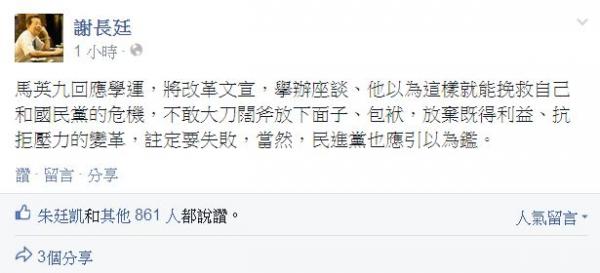 謝長廷
1 小時 ·

馬英九回應學運，將改革文宣，舉辦座談、他以為這樣就能挽救自己和國民黨的危機，不敢大刀闊斧放下面子、包袱，放棄既得利益、抗拒壓力的變革，註定要失敗，當然，民進黨也應引以為鑑。

讚 · 留言 · 分享

朱廷凱和其他 861 人都說讚。
人氣留言

3個分享